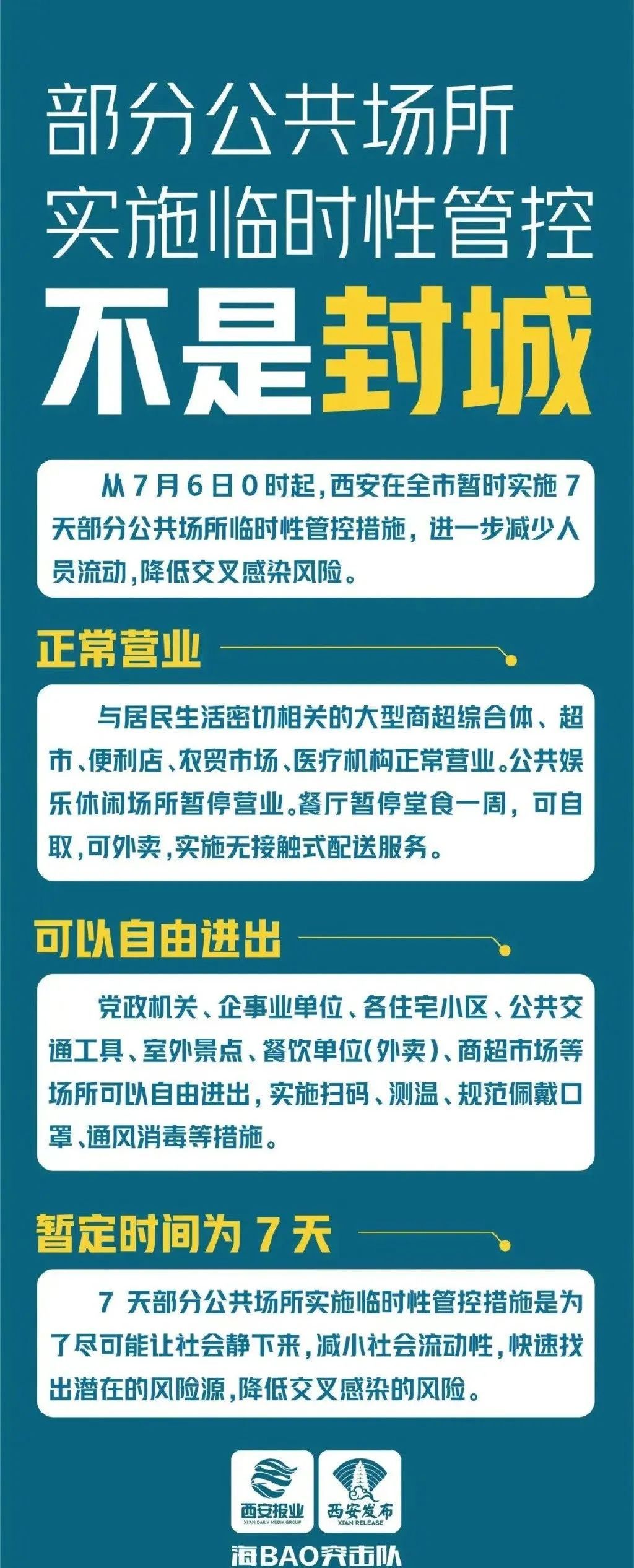 部分公共场所
实施临时性管控
不是封城

从7月6日0时起，西安在全市暂时实施7天部分公共场所临时性管控措施，进一步减少人员流动，降低交叉感染风险。

正常营业

与居民生活密切相关的大型商超综合体、超市、便利店、农贸市场、医疗机构正常营业。公共娱乐休闲场所暂停营业。餐厅暂停堂食一周，可自取，可外卖，实施无接触式配送服务。

可以自由进出

党政机关、企事业单位、各住宅小区、公共交通工具、室外景点、餐饮单位(外卖)、商超市场等场所可以自由进出，实施扫码、测温、规范佩戴口罩、通风消毒等措施。

暂定时间为7天

7天部分公共场所实施临时性管控措施是为了尽可能让社会静下来，减小社会流动性，快速找出潜在的风险源，降低交叉感染的风险。

西安报业
XI'AN DAILY MEDIA GROUP
西安发布
XI'AN RELEASE
海BAO突击队